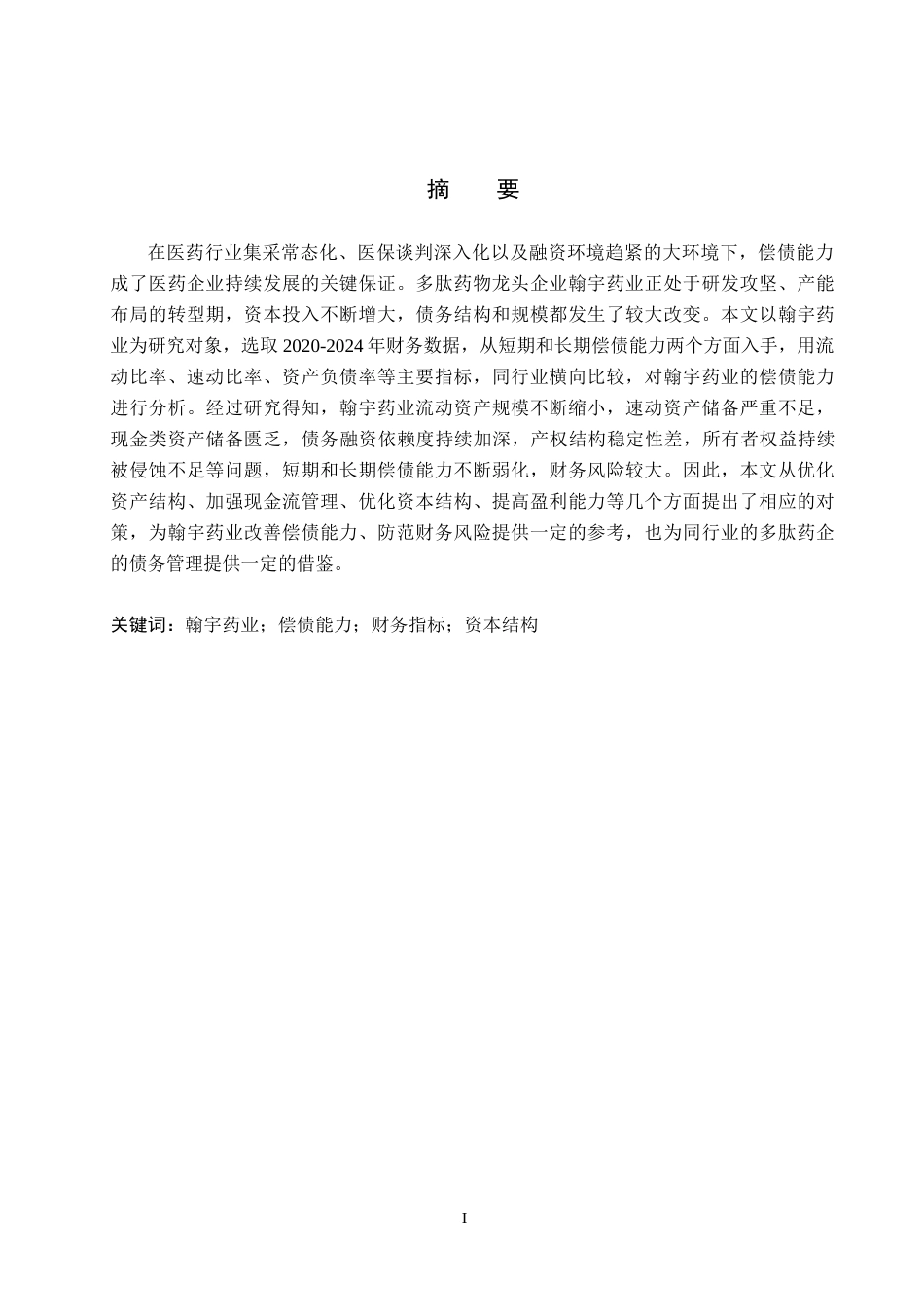 摘 要

在医药行业集采常态化、医保谈判深入化以及融资环境趋紧的大环境下，偿债能力成了医药企业持续发展的关键保证。多肽药物龙头企业翰宇药业正处于研发攻坚、产能布局的转型期，资本投入不断增大，债务结构和规模都发生了较大改变。本文以翰宇药业为研究对象，选取2020-2024年财务数据，从短期和长期偿债能力两个方面入手，用流动比率、速动比率、资产负债率等主要指标，同行业横向比较，对翰宇药业的偿债能力进行分析。经过研究得知，翰宇药业流动资产规模不断缩小，速动资产储备严重不足，现金类资产储备匮乏，债务融资依赖度持续加深，产权结构稳定性差，所有者权益持续被侵蚀不足等问题，短期和长期偿债能力不断弱化，财务风险较大。因此，本文从优化资产结构、加强现金流管理、优化资本结构、提高盈利能力等几个方面提出了相应的对策，为翰宇药业改善偿债能力、防范财务风险提供一定的参考，也为同行业的多肽药企的债务管理提供一定的借鉴。

关键词：翰宇药业；偿债能力；财务指标；资本结构

I